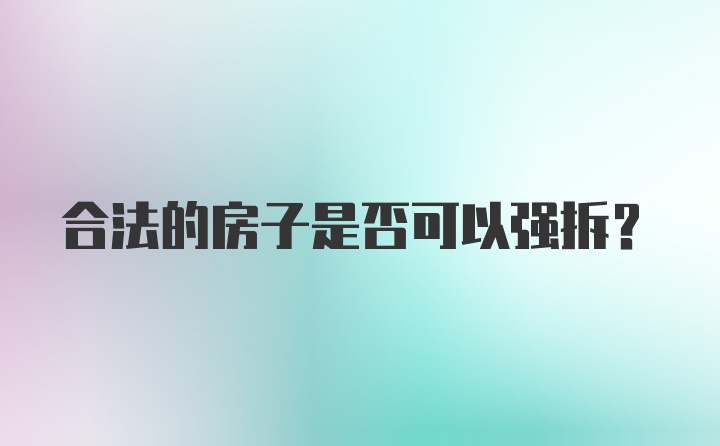 合法的房子是否可以强拆?